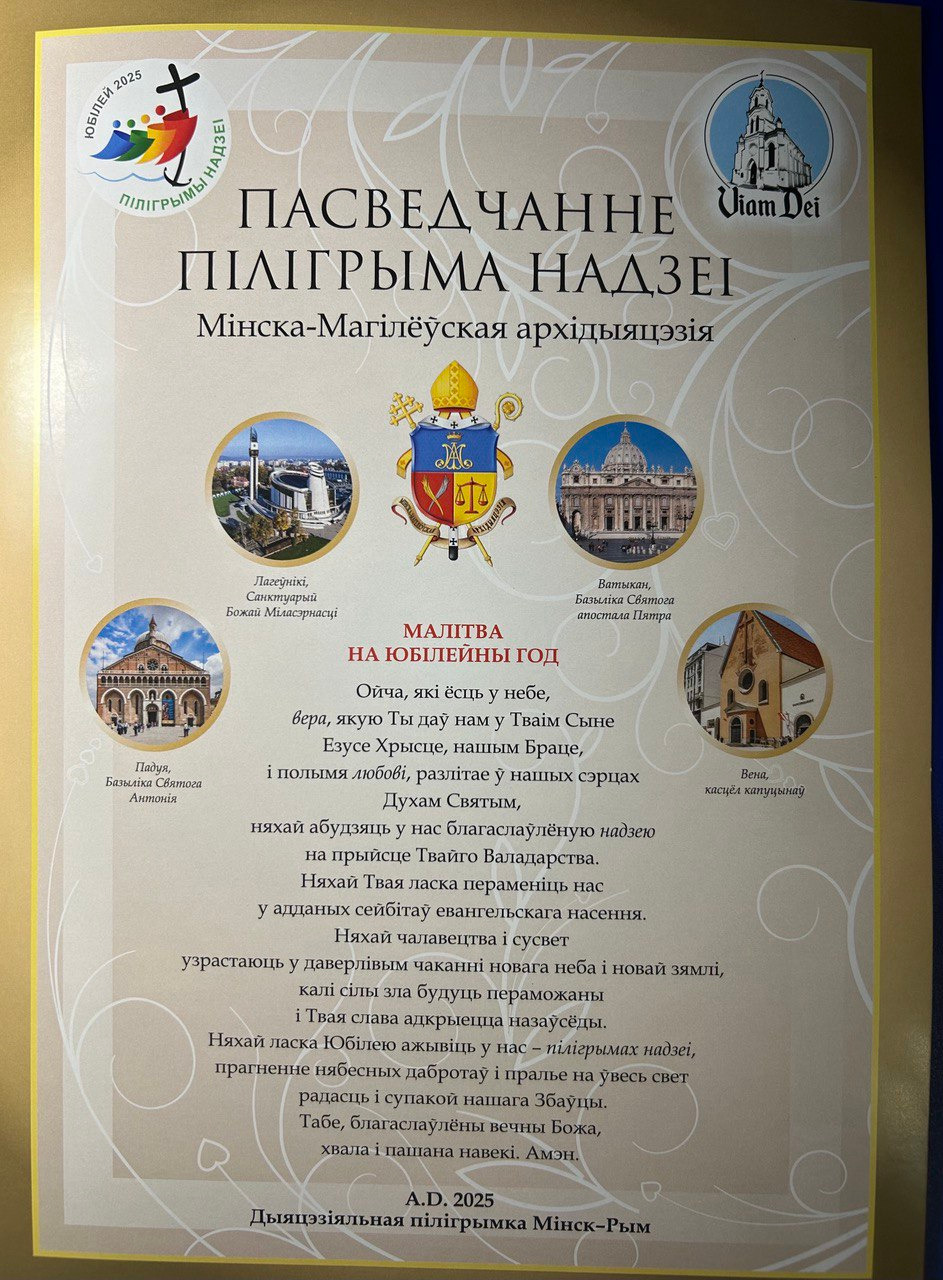 ЮБІЛЕЙ 2025
ПІЛІГРЫМЫ НАДЗЕІ

Viam Dei

ПАСВЕДЧАННЕ ПІЛІГРЫМА НАДЗЕІ
Мінска-Магілёўская архідыяцэзія

Лагеўнікі, Санктуарый Божай Міласэрнасці

Ватыкан, Базыліка Святога апостала Пятра

Падуя, Базыліка Святога Антонія

Вена, касцёл капуцынаў

МАЛІТВА
НА ЮБІЛЕЙНЫ ГОД

Ойча, які ёсць у небе,
вера, якую Ты даў нам у Тваім Сыне
Езусе Хрысце, нашым Браце,
і полымя любові, разлітае ў нашых сэрцах
Духам Святым,
няхай абудзяць у нас благаслаўлёную надзею
на прыйсце Твайго Валадарства.
Няхай Твая ласка пераменіць нас
у адданых сейбітаў евангельскага насення.
Няхай чалавецтва і сусвет
узрастаюць у даверлівым чаканні новага неба і новай зямлі,
калі сілы зла будуць пераможаны
і Твая слава адкрыецца назаўсёды.
Няхай ласка Юбілею ажывіць у нас – пілігрымах надзеі,
прагненне нябесных дабротаў і пралье на ўвесь свет
радасць і супакой нашага Збаўцы.
Табе, благаслаўлёны вечны Божа,
хвала і пашана навекі. Амэн.

A.D. 2025
Дыяцэзіяльная пілігрымка Мінск–Рым